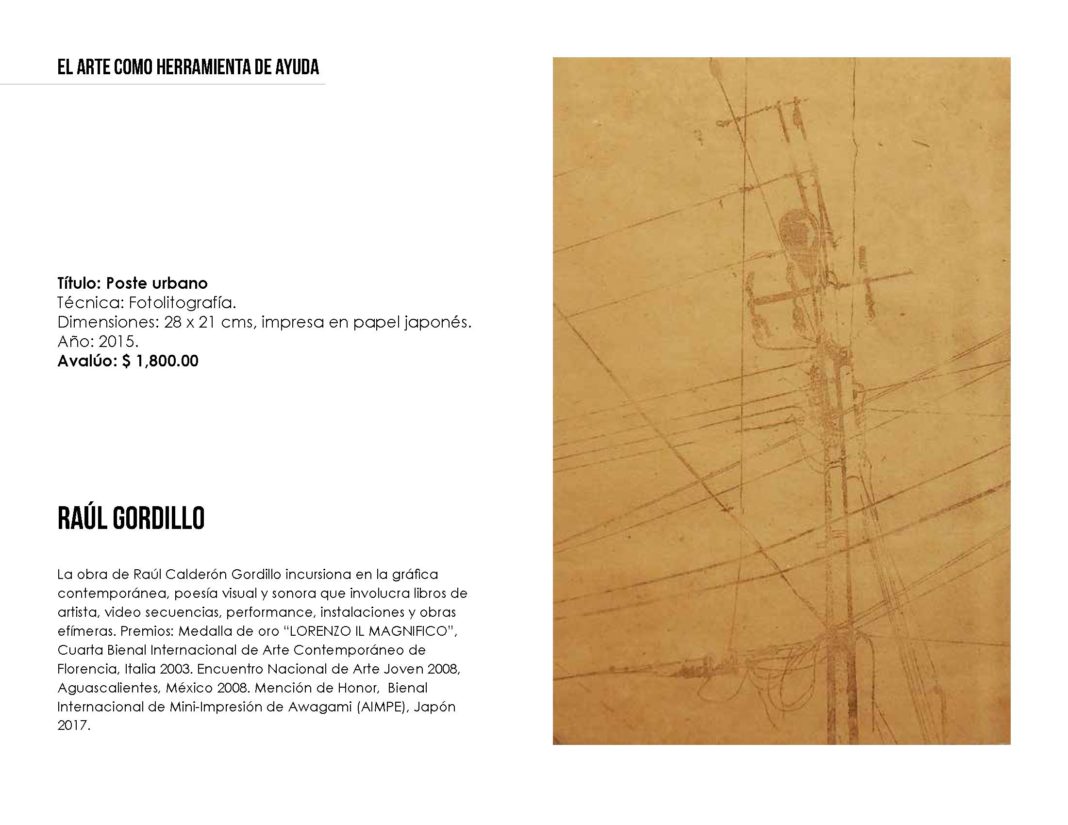 EL ARTE COMO HERRAMIENTA DE AYUDA

Título: Poste urbano
Técnica: Fotolitografía.
Dimensiones: 28 x 21 cms, impresa en papel japonés.
Año: 2015.
Avalúo: $ 1,800.00

RAÚL GORDILLO

La obra de Raúl Calderón Gordillo incursiona en la gráfica contemporánea, poesía visual y sonora que involucra libros de artista, video secuencias, performance, instalaciones y obras efímeras. Premios: Medalla de oro "LORENZO IL MAGNIFICO", Cuarta Bienal Internacional de Arte Contemporáneo de Florencia, Italia 2003. Encuentro Nacional de Arte Joven 2008, Aguascalientes, México 2008. Mención de Honor, Bienal Internacional de Mini-Impresión de Awagami (AIMPE), Japón 2017.